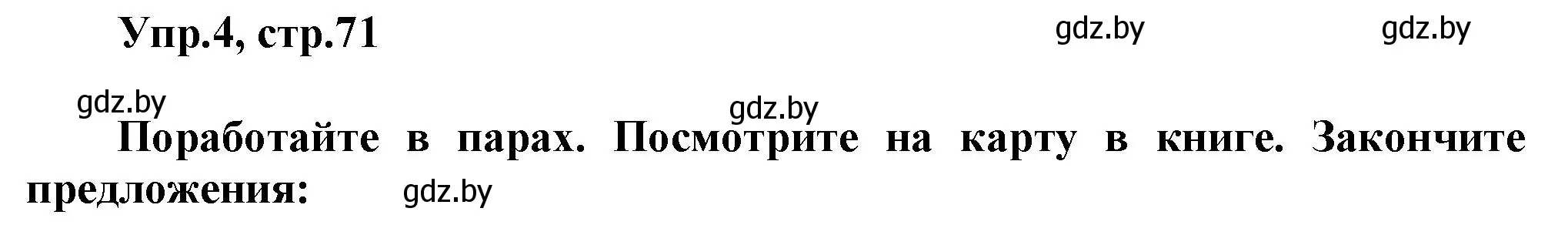 Упр.4, стр.71

gdz.by gdz.by

gdz.by gdz.by

Поработайте в парах. Посмотрите на карту в книге. Закончите предложения: gdz.by